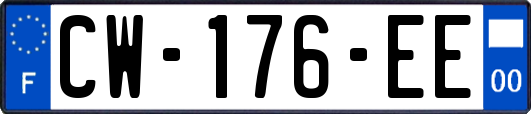 F
CW-176-EE
00